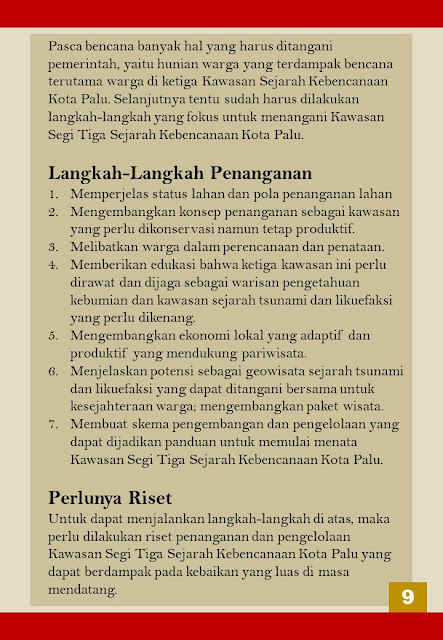 Pasca bencana banyak hal yang harus ditangani pemerintah, yaitu hunian warga yang terdampak bencana terutama warga di ketiga Kawasan Sejarah Kebencanaan Kota Palu. Selanjutnya tentu sudah harus dilakukan langkah-langkah yang fokus untuk menangani Kawasan Segi Tiga Sejarah Kebencanaan Kota Palu.

Langkah-Langkah Penanganan

1. Memperjelas status lahan dan pola penanganan lahan
2. Mengembangkan konsep penanganan sebagai kawasan yang perlu dikonservasi namun tetap produktif.
3. Melibatkan warga dalam perencanaan dan penataan.
4. Memberikan edukasi bahwa ketiga kawasan ini perlu dirawat dan dijaga sebagai warisan pengetahuan kebumian dan kawasan sejarah tsunami dan likuefaksi yang perlu dikenang.
5. Mengembangkan ekonomi lokal yang adaptif dan produktif yang mendukung pariwisata.
6. Menjelaskan potensi sebagai geowisata sejarah tsunami dan likuefaksi yang dapat ditangani bersama untuk kesejahteraan warga; mengembangkan paket wisata.
7. Membuat skema pengembangan dan pengelolaan yang dapat dijadikan panduan untuk memulai menata Kawasan Segi Tiga Sejarah Kebencanaan Kota Palu.

Perlunya Riset

Untuk dapat menjalankan langkah-langkah di atas, maka perlu dilakukan riset penanganan dan pengelolaan Kawasan Segi Tiga Sejarah Kebencanaan Kota Palu yang dapat berdampak pada kebaikan yang luas di masa mendatang.

9